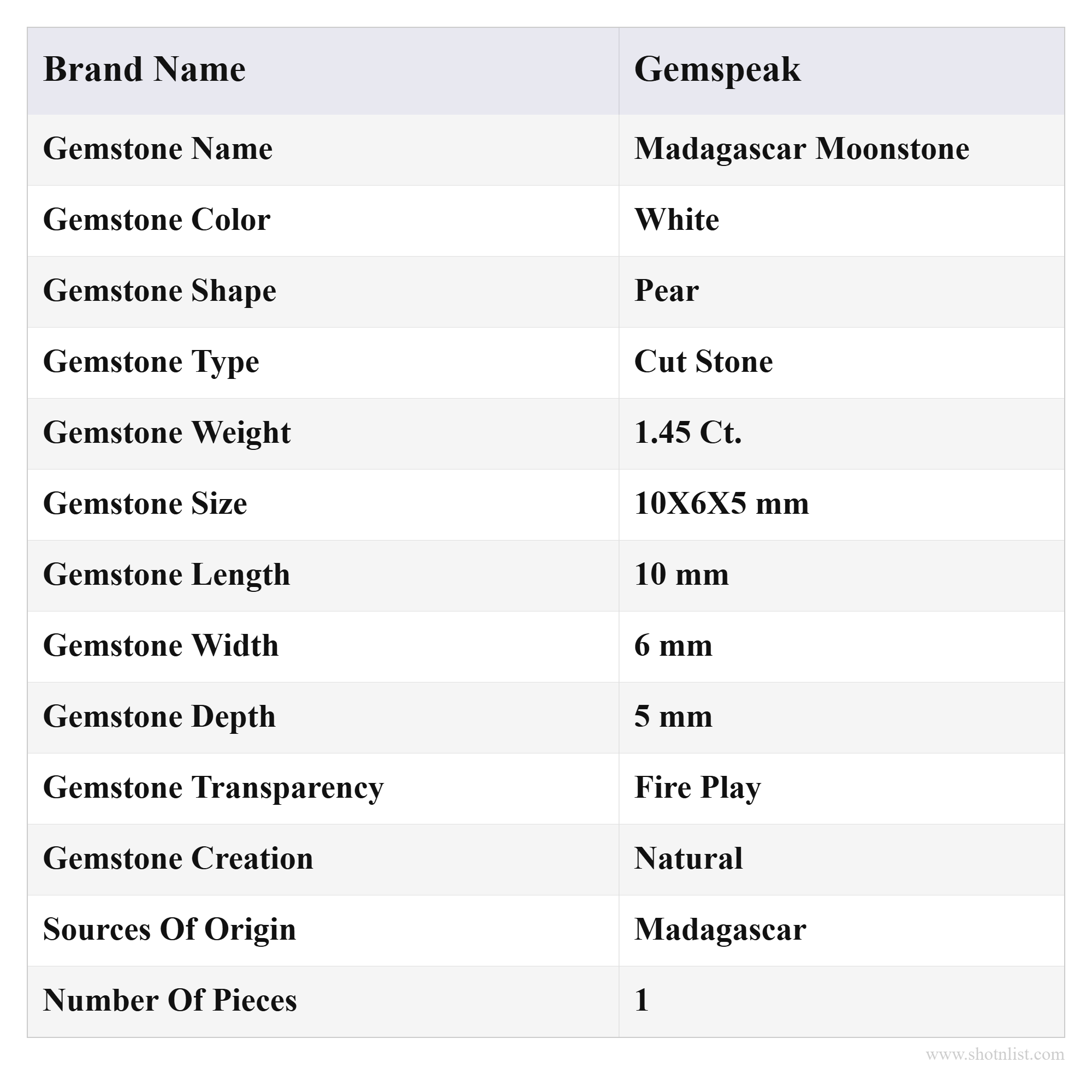 | Brand Name | Gemspeak |
|---|---|
| Gemstone Name | Madagascar Moonstone |
| Gemstone Color | White |
| Gemstone Shape | Pear |
| Gemstone Type | Cut Stone |
| Gemstone Weight | 1.45 Ct. |
| Gemstone Size | 10X6X5 mm |
| Gemstone Length | 10 mm |
| Gemstone Width | 6 mm |
| Gemstone Depth | 5 mm |
| Gemstone Transparency | Fire Play |
| Gemstone Creation | Natural |
| Sources Of Origin | Madagascar |
| Number Of Pieces | 1 |

www.shotnlist.com